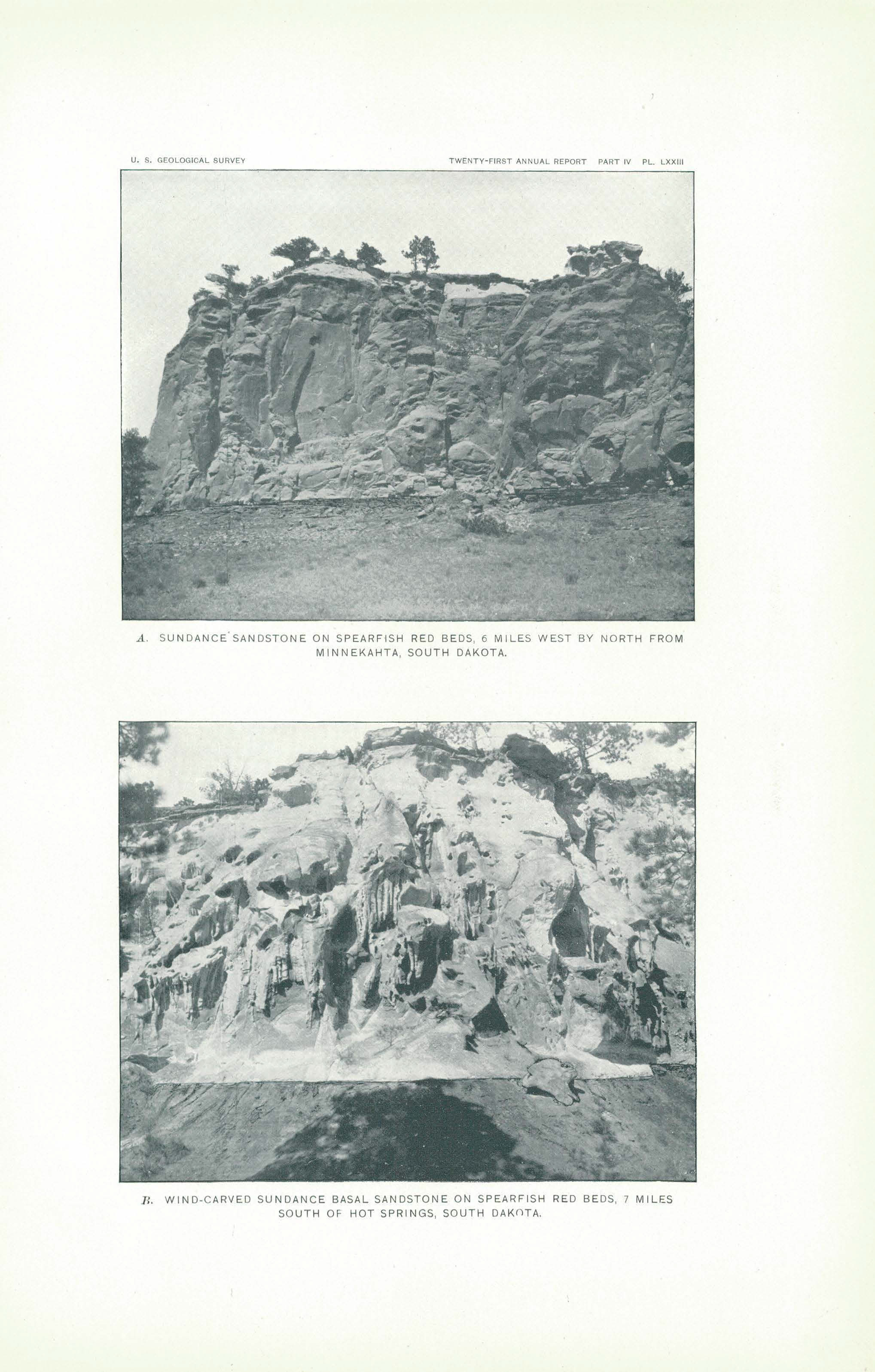 U. S. GEOLOGICAL SURVEY

TWENTY-FIRST ANNUAL REPORT PART IV PL. LXXIII

A. SUNDANCE SANDSTONE ON SPEARFISH RED BEDS, 6 MILES WEST BY NORTH FROM MINNEKAHTA, SOUTH DAKOTA.

B. WIND-CARVED SUNDANCE BASAL SANDSTONE ON SPEARFISH RED BEDS, 7 MILES SOUTH OF HOT SPRINGS, SOUTH DAKOTA.